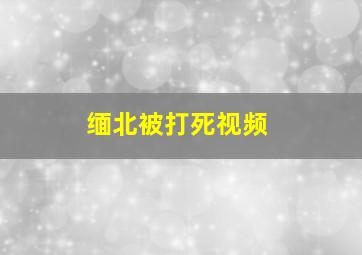 缅北被打死视频